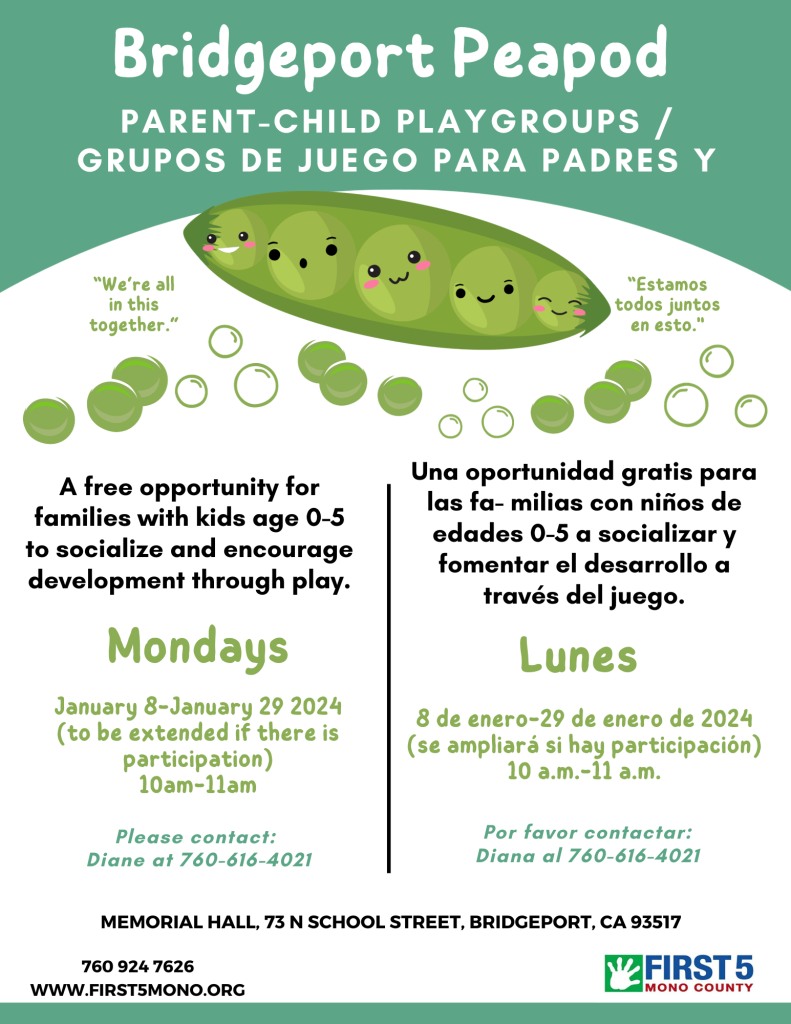 Bridgeport Peapod

PARENT-CHILD PLAYGROUPS / GRUPOS DE JUEGO PARA PADRES Y

"We're all in this together."

"Estamos todos juntos en esto."

A free opportunity for families with kids age 0-5 to socialize and encourage development through play.

Mondays

January 8-January 29 2024 (to be extended if there is participation) 10am-11am

Please contact: Diane at 760-616-4021

Una oportunidad gratis para las fa- milias con niños de edades 0-5 a socializar y fomentar el desarrollo a través del juego.

Lunes

8 de enero-29 de enero de 2024 (se ampliará si hay participación) 10 a.m.-11 a.m.

Por favor contactar: Diana al 760-616-4021

MEMORIAL HALL, 73 N SCHOOL STREET, BRIDGEPORT, CA 93517

760 924 7626
WWW.FIRST5MONO.ORG

FIRST 5
MONO COUNTY